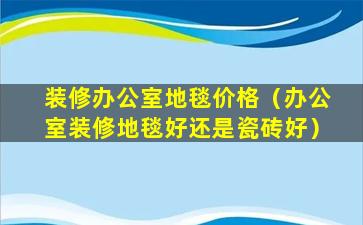 装修办公室地毯价格（办公室装修地毯好还是瓷砖好）